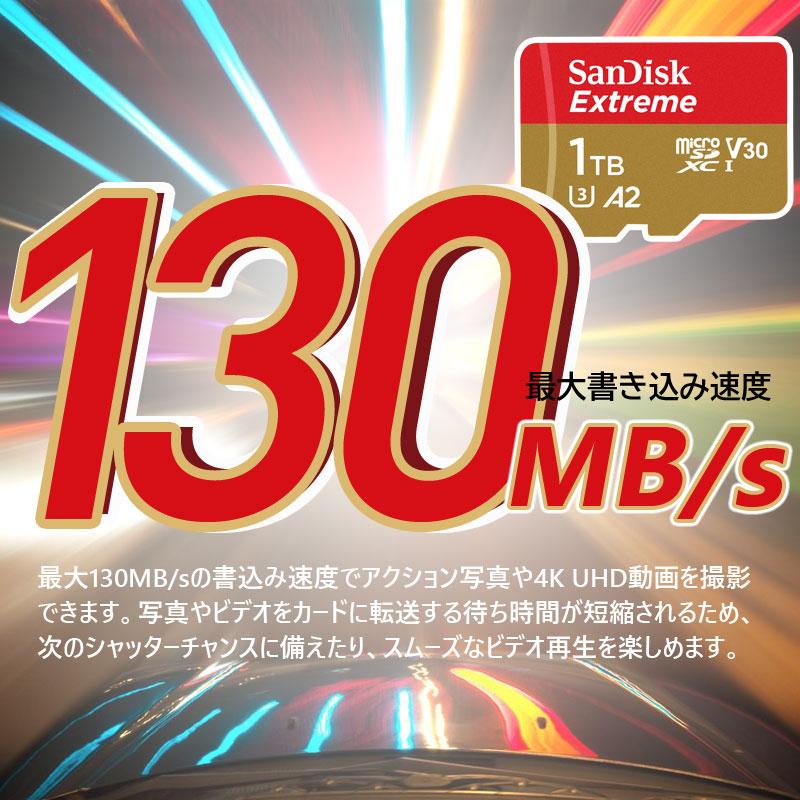 SanDisk
Extreme
1TB
micro SD XC I
V30
U3 A2

130
最大書き込み速度
MB/s

最大130MB/sの書込み速度でアクション写真や4K UHD動画を撮影できます。写真やビデオをカードに転送する待ち時間が短縮されるため、次のシャッターチャンスに備えたり、スムーズなビデオ再生を楽しめます。